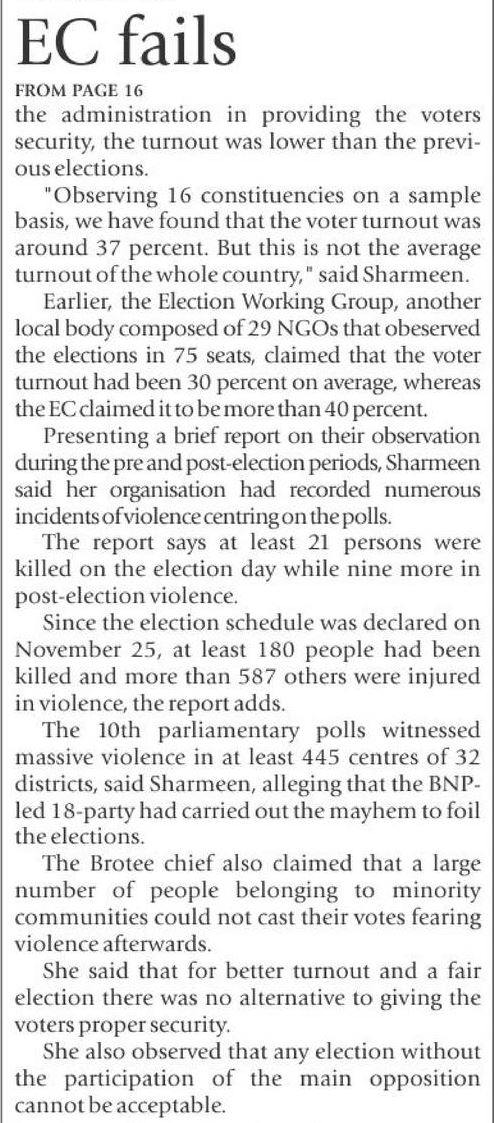 EC fails

FROM PAGE 16

the administration in providing the voters security, the turnout was lower than the previous elections.

"Observing 16 constituencies on a sample basis, we have found that the voter turnout was around 37 percent. But this is not the average turnout of the whole country," said Sharmeen.

Earlier, the Election Working Group, another local body composed of 29 NGOs that obeserved the elections in 75 seats, claimed that the voter turnout had been 30 percent on average, whereas the EC claimed it to be more than 40 percent.

Presenting a brief report on their observation during the pre and post-election periods, Sharmeen said her organisation had recorded numerous incidents of violence centring on the polls.

The report says at least 21 persons were killed on the election day while nine more in post-election violence.

Since the election schedule was declared on November 25, at least 180 people had been killed and more than 587 others were injured in violence, the report adds.

The 10th parliamentary polls witnessed massive violence in at least 445 centres of 32 districts, said Sharmeen, alleging that the BNP-led 18-party had carried out the mayhem to foil the elections.

The Brotee chief also claimed that a large number of people belonging to minority communities could not cast their votes fearing violence afterwards.

She said that for better turnout and a fair election there was no alternative to giving the voters proper security.

She also observed that any election without the participation of the main opposition cannot be acceptable.